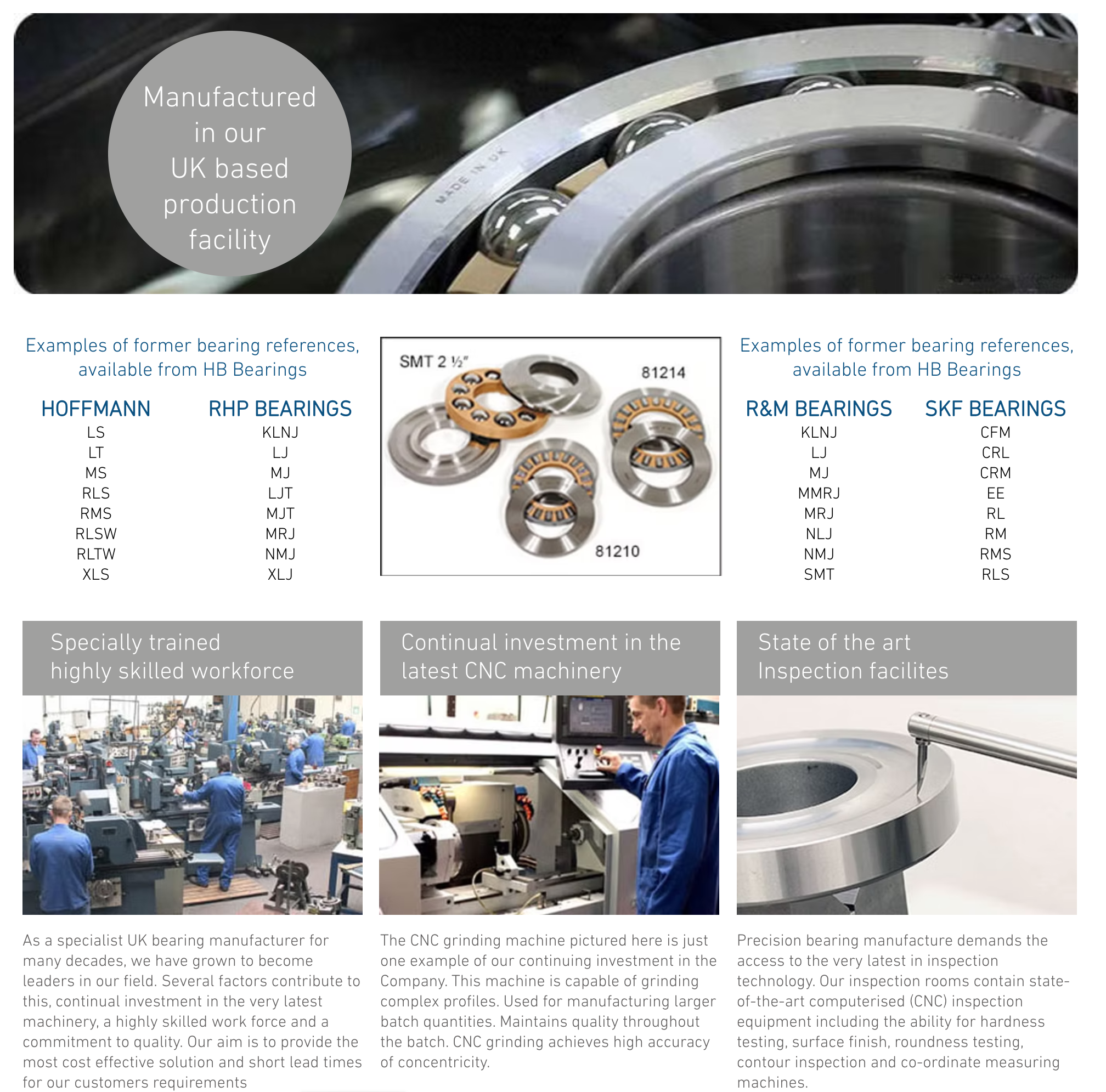 Manufactured in our UK based production facility

MADE IN UK

Examples of former bearing references, available from HB Bearings

| HOFFMANN | RHP BEARINGS |
|---|---|
| LS | KLNJ |
| LT | LJ |
| MS | MJ |
| RLS | LJT |
| RMS | MJT |
| RLSW | MRJ |
| RLTW | NMJ |
| XLS | XLJ |

SMT 2 ½"

81214

81210

Examples of former bearing references, available from HB Bearings

| R&M BEARINGS | SKF BEARINGS |
|---|---|
| KLNJ | CFM |
| LJ | CRL |
| MJ | CRM |
| MMRJ | EE |
| MRJ | RL |
| NLJ | RM |
| NMJ | RMS |
| SMT | RLS |

Specially trained highly skilled workforce

As a specialist UK bearing manufacturer for many decades, we have grown to become leaders in our field. Several factors contribute to this, continual investment in the very latest machinery, a highly skilled work force and a commitment to quality. Our aim is to provide the most cost effective solution and short lead times for our customers requirements

Continual investment in the latest CNC machinery

The CNC grinding machine pictured here is just one example of our continuing investment in the Company. This machine is capable of grinding complex profiles. Used for manufacturing larger batch quantities. Maintains quality throughout the batch. CNC grinding achieves high accuracy of concentricity.

State of the art Inspection facilites

Precision bearing manufacture demands the access to the very latest in inspection technology. Our inspection rooms contain state-of-the-art computerised (CNC) inspection equipment including the ability for hardness testing, surface finish, roundness testing, contour inspection and co-ordinate measuring machines.